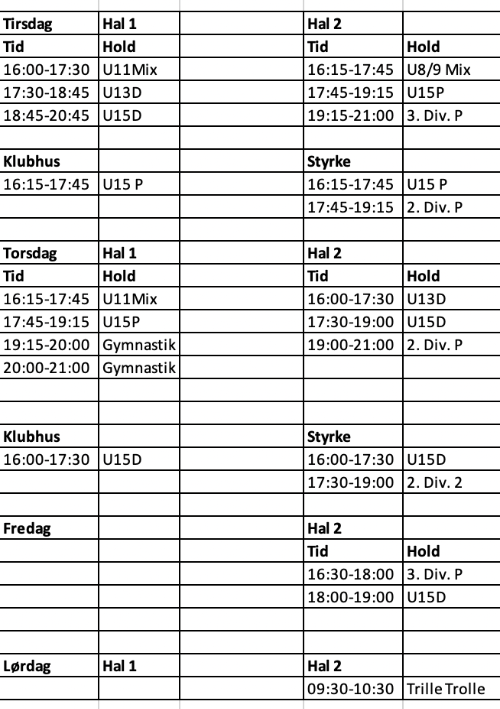 | Tirsdag | Hal 1 | | Hal 2 | |
|---|---|---|---|---|
| Tid | Hold | | Tid | Hold |
| 16:00-17:30 | U11Mix | | 16:15-17:45 | U8/9 Mix |
| 17:30-18:45 | U13D | | 17:45-19:15 | U15P |
| 18:45-20:45 | U15D | | 19:15-21:00 | 3. Div. P |
| | | | | |
| Klubhus | | | Styrke | |
| 16:15-17:45 | U15 P | | 16:15-17:45 | U15 P |
| | | | 17:45-19:15 | 2. Div. P |
| | | | | |
| Torsdag | Hal 1 | | Hal 2 | |
| Tid | Hold | | Tid | Hold |
| 16:15-17:45 | U11Mix | | 16:00-17:30 | U13D |
| 17:45-19:15 | U15P | | 17:30-19:00 | U15D |
| 19:15-20:00 | Gymnastik | | 19:00-21:00 | 2. Div. P |
| 20:00-21:00 | Gymnastik | | | |
| | | | | |
| | | | | |
| Klubhus | | | Styrke | |
| 16:00-17:30 | U15D | | 16:00-17:30 | U15D |
| | | | 17:30-19:00 | 2. Div. 2 |
| | | | | |
| Fredag | | | Hal 2 | |
| | | | Tid | Hold |
| | | | 16:30-18:00 | 3. Div. P |
| | | | 18:00-19:00 | U15D |
| | | | | |
| | | | | |
| Lørdag | Hal 1 | | Hal 2 | |
| | | | 09:30-10:30 | Trille Trolle |